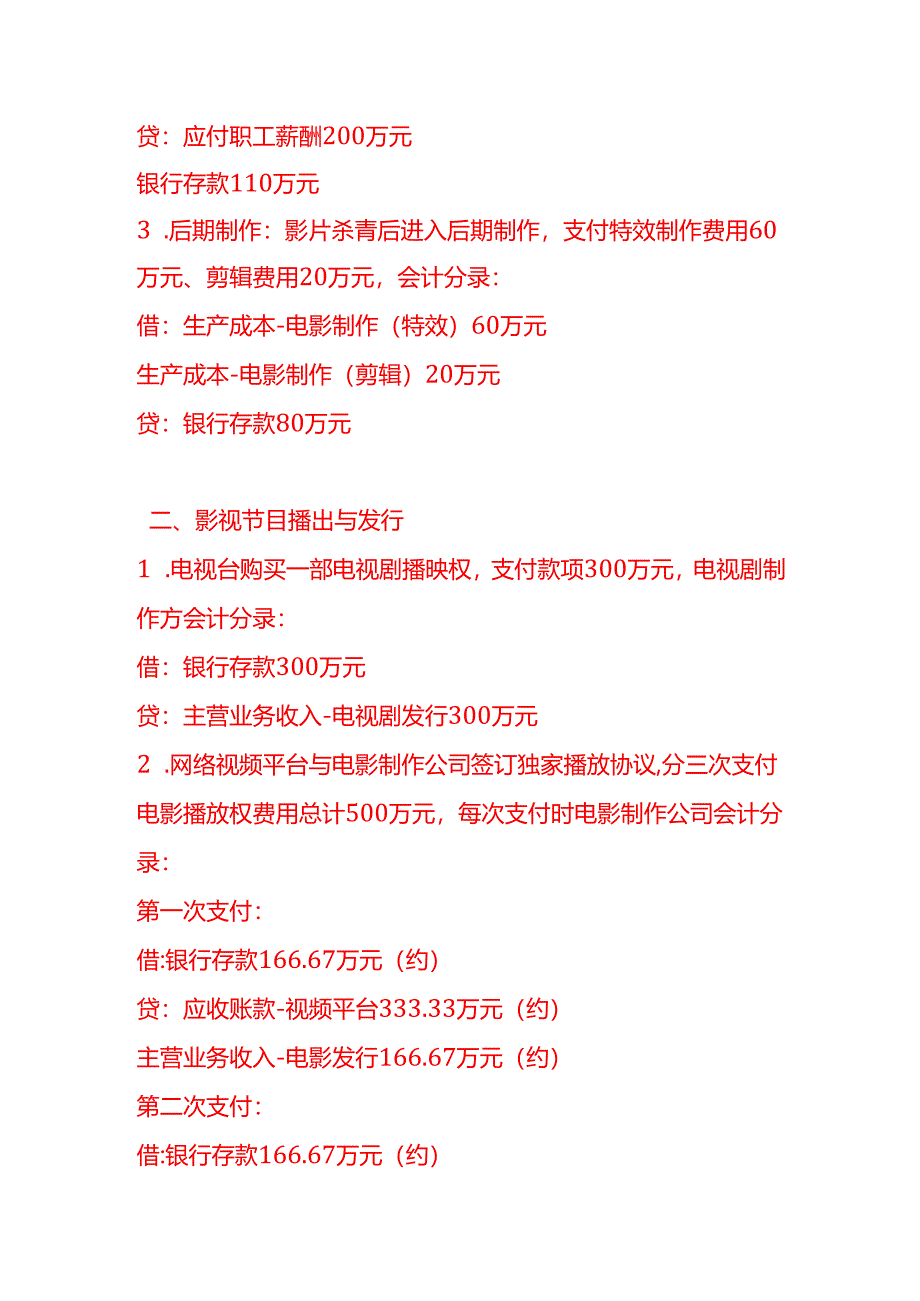 贷：应付职工薪酬200万元

银行存款110万元

3 .后期制作：影片杀青后进入后期制作，支付特效制作费用60万元、剪辑费用20万元，会计分录：

借：生产成本-电影制作（特效）60万元

生产成本-电影制作（剪辑）20万元

贷：银行存款80万元

二、影视节目播出与发行

1 .电视台购买一部电视剧播映权，支付款项300万元，电视剧制作方会计分录：

借：银行存款300万元

贷：主营业务收入-电视剧发行300万元

2 .网络视频平台与电影制作公司签订独家播放协议,分三次支付电影播放权费用总计500万元，每次支付时电影制作公司会计分录：

第一次支付：

借:银行存款166.67万元（约）

贷：应收账款-视频平台333.33万元（约）

主营业务收入-电影发行166.67万元（约）

第二次支付：

借:银行存款166.67万元（约）